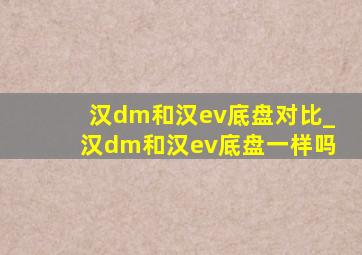 汉dm和汉ev底盘对比_汉dm和汉ev底盘一样吗